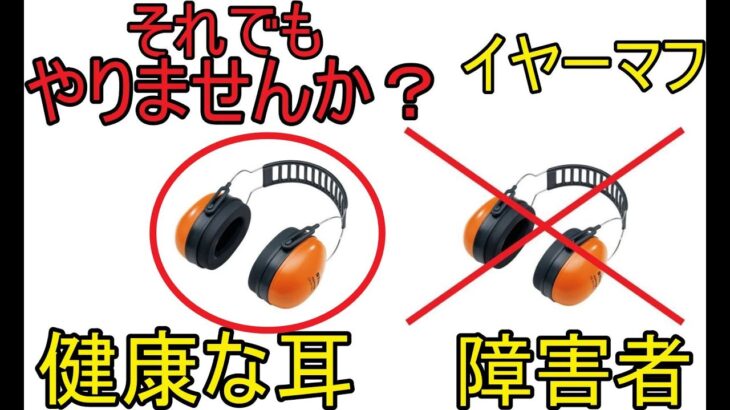 それでも
やりませんか？

イヤーマフ

健康な耳

障害者